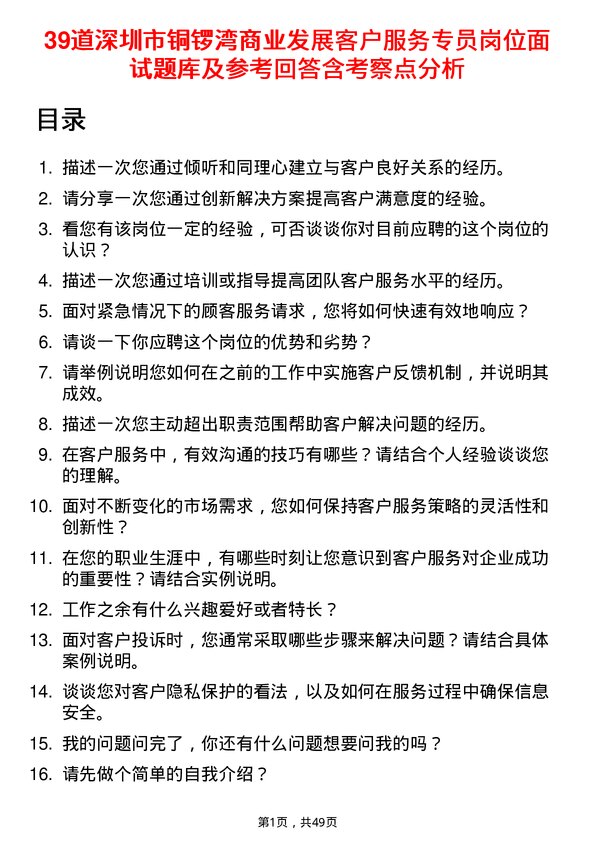 39道深圳市铜锣湾商业发展客户服务专员岗位面试题库及参考回答含考察点分析

目录

1. 描述一次您通过倾听和同理心建立与客户良好关系的经历。
2. 请分享一次您通过创新解决方案提高客户满意度的经验。
3. 看您有该岗位一定的经验，可否谈谈你对目前应聘的这个岗位的认识？
4. 描述一次您通过培训或指导提高团队客户服务水平的经历。
5. 面对紧急情况下的顾客服务请求，您将如何快速有效地响应？
6. 请谈一下你应聘这个岗位的优势和劣势？
7. 请举例说明您如何在之前的工作中实施客户反馈机制，并说明其成效。
8. 描述一次您主动超出职责范围帮助客户解决问题的经历。
9. 在客户服务中，有效沟通的技巧有哪些？请结合个人经验谈谈您的理解。
10. 面对不断变化的市场需求，您如何保持客户服务策略的灵活性和创新性？
11. 在您的职业生涯中，有哪些时刻让您意识到客户服务对企业成功的重要性？请结合实例说明。
12. 工作之余有什么兴趣爱好或者特长？
13. 面对客户投诉时，您通常采取哪些步骤来解决问题？请结合具体案例说明。
14. 谈谈您对客户隐私保护的看法，以及如何在服务过程中确保信息安全。
15. 我的问题问完了，你还有什么问题想要问我的吗？
16. 请先做个简单的自我介绍？

第1页，共49页